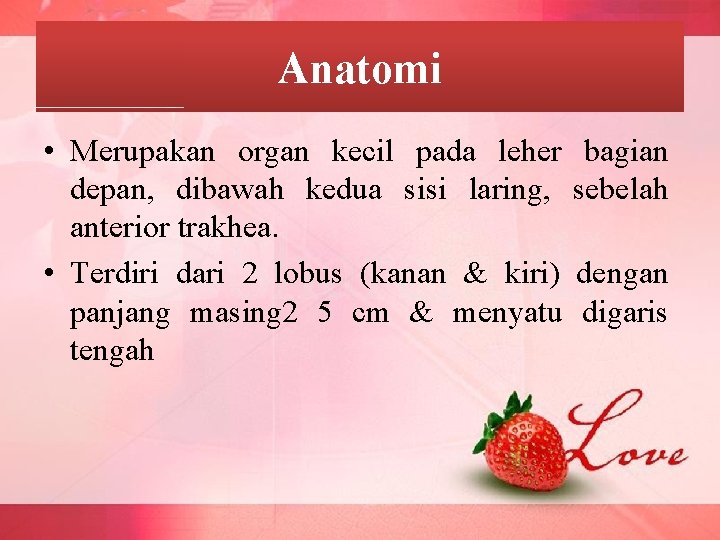 Anatomi

• Merupakan organ kecil pada leher bagian depan, dibawah kedua sisi laring, sebelah anterior trakhea.

• Terdiri dari 2 lobus (kanan & kiri) dengan panjang masing2 5 cm & menyatu digaris tengah

Love